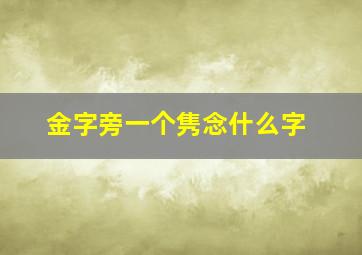 金字旁一个隽念什么字